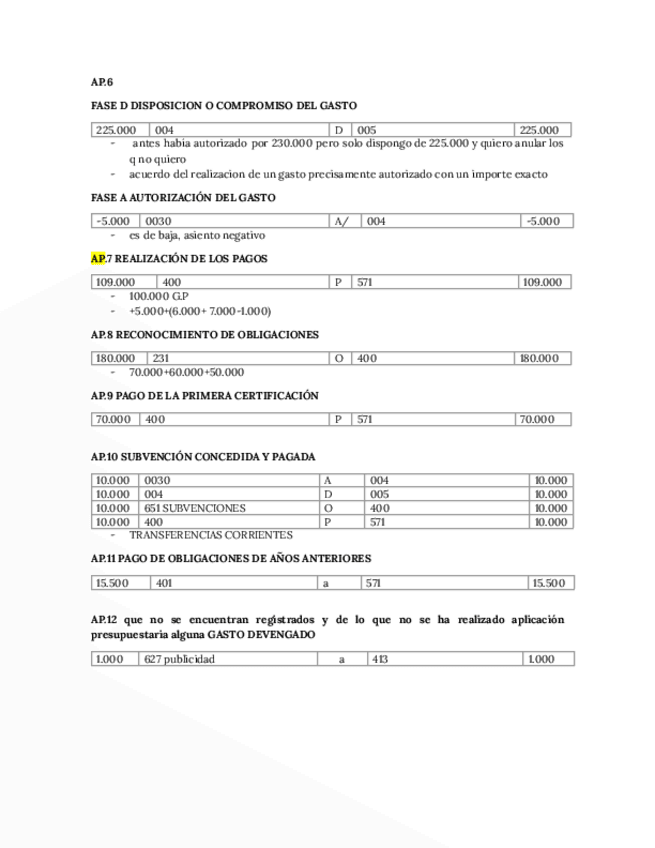 AP.6

FASE D DISPOSICION O COMPROMISO DEL GASTO

| 225.000 | 004 | D | 005 | 225.000 |
|---|---|---|---|---|

- antes habia autorizado por 230.000 pero solo dispongo de 225.000 y quiero anular los q no quiero
- acuerdo del realizacion de un gasto precisamente autorizado con un importe exacto

FASE A AUTORIZACIÓN DEL GASTO

| -5.000 | 0030 | A/ | 004 | -5.000 |
|---|---|---|---|---|

- es de baja, asiento negativo

AP.7 REALIZACIÓN DE LOS PAGOS

| 109.000 | 400 | P | 571 | 109.000 |
|---|---|---|---|---|

- 100.000 G.P
- +5.000+(6.000+ 7.000-1.000)

AP.8 RECONOCIMIENTO DE OBLIGACIONES

| 180.000 | 231 | O | 400 | 180.000 |
|---|---|---|---|---|

- 70.000+60.000+50.000

AP.9 PAGO DE LA PRIMERA CERTIFICACIÓN

| 70.000 | 400 | P | 571 | 70.000 |
|---|---|---|---|---|

AP.10 SUBVENCIÓN CONCEDIDA Y PAGADA

| 10.000 | 0030 | A | 004 | 10.000 |
|---|---|---|---|---|
| 10.000 | 004 | D | 005 | 10.000 |
| 10.000 | 651 SUBVENCIONES | O | 400 | 10.000 |
| 10.000 | 400 | P | 571 | 10.000 |

- TRANSFERENCIAS CORRIENTES

AP.11 PAGO DE OBLIGACIONES DE AÑOS ANTERIORES

| 15.500 | 401 | a | 571 | 15.500 |
|---|---|---|---|---|

AP.12 que no se encuentran registrados y de lo que no se ha realizado aplicación presupuestaria alguna GASTO DEVENGADO

| 1.000 | 627 publicidad | a | 413 | 1.000 |
|---|---|---|---|---|